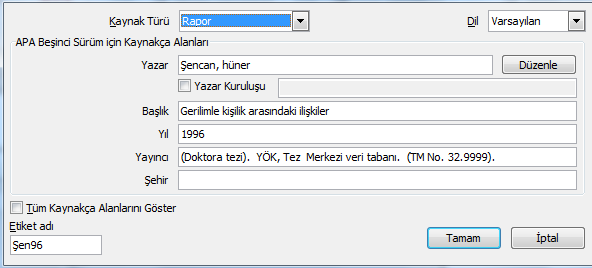 Kaynak Türü Rapor

Dil Varsayılan

APA Beşinci Sürüm için Kaynakça Alanları

Yazar Şencan, hüner

Düzenle

Yazar Kuruluşu

Başlık Gerilimle kişilik arasındaki ilişkiler

Yıl 1996

Yayıncı (Doktora tezi). YÖK, Tez Merkezi veri tabanı. (TM No. 32.9999).

Şehir

Tüm Kaynakça Alanlarını Göster

Etiket adı

Şen96

Tamam

İptal